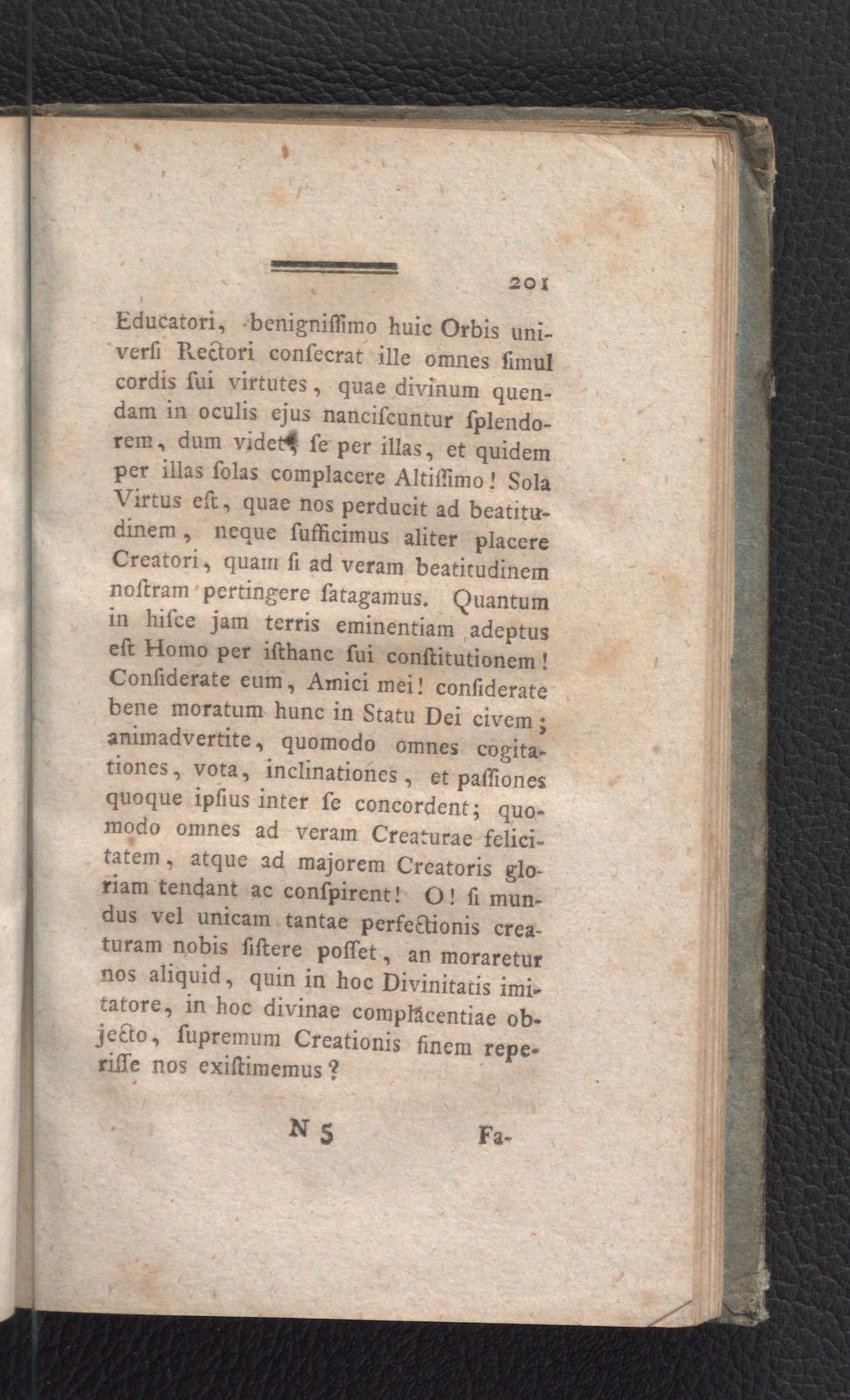 201

Educatori, benignissimo huic Orbis universi Rectori consecrat ille omnes simul cordis sui virtutes, quae divinum quendam in oculis ejus nanciscuntur splendorem, dum videt, se per illas, et quidem per illas solas complacere Altissimo! Sola Virtus est, quae nos perducit ad beatitudinem, neque sufficimus aliter placere Creatori, quam si ad veram beatitudinem nostram pertingere satagamus. Quantum in hisce jam terris eminentiam adeptus est Homo per isthanc sui constitutionem! Considerate eum, Amici mei! considerate bene moratum hunc in Statu Dei civem; animadvertite, quomodo omnes cogitationes, vota, inclinationes, et passiones quoque ipsius inter se concordent; quomodo omnes ad veram Creaturae felicitatem, atque ad majorem Creatoris gloriam tendant ac conspirent! O! si mundus vel unicam tantae perfectionis creaturam nobis sistere posset, an moraretur nos aliquid, quin in hoc Divinitatis imitatore, in hoc divinae complacentiae objecto, supremum Creationis finem reperisse nos existimemus?

N 5 Fa-